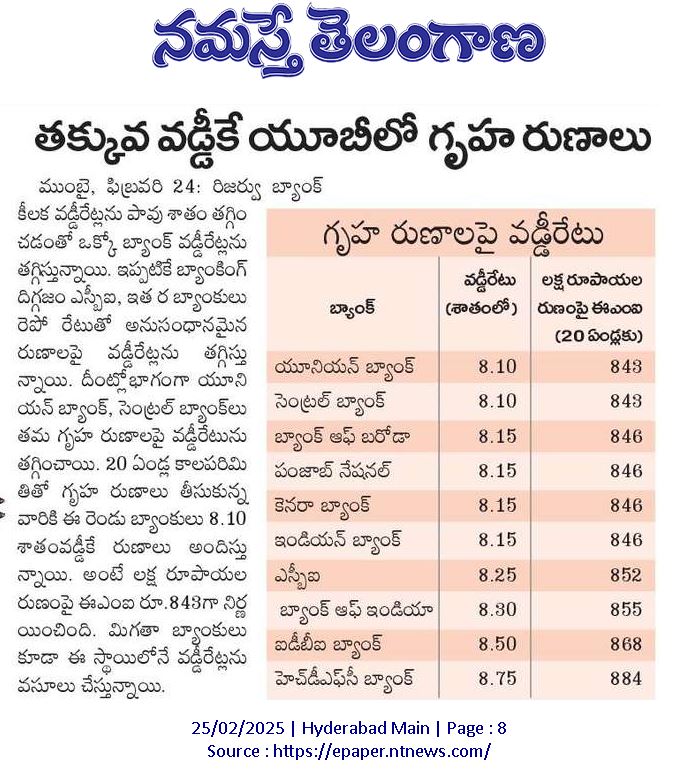 నమస్తే తెలంగాణ

తక్కువ వడ్డీకే యూబీలో గృహ రుణాలు

ముంబై, ఫిబ్రవరి 24: రిజర్వు బ్యాంక్ కీలక వడ్డీరేట్లను పావు శాతం తగ్గించడంతో ఒక్కో బ్యాంక్ వడ్డీరేట్లను తగ్గిస్తున్నాయి. ఇప్పటికే బ్యాంకింగ్ దిగ్గజం ఎస్బీఐ, ఇత ర బ్యాంకులు రెపో రేటుతో అనుసంధానమైన రుణాలపై వడ్డీరేట్లను తగ్గిస్తున్నాయి. దీంట్లోభాగంగా యూనియన్ బ్యాంక్, సెంట్రల్ బ్యాంక్‌లు తమ గృహ రుణాలపై వడ్డీరేటును తగ్గించాయి. 20 ఏండ్ల కాలపరిమితితో గృహ రుణాలు తీసుకున్న వారికి ఈ రెండు బ్యాంకులు 8.10 శాతంవడ్డీకే రుణాలు అందిస్తున్నాయి. అంటే లక్ష రూపాయల రుణంపై ఈఎంఐ రూ.843గా నిర్ణయించింది. మిగతా బ్యాంకులు కూడా ఈ స్థాయిలోనే వడ్డీరేట్లను వసూలు చేస్తున్నాయి.

గృహ రుణాలపై వడ్డీరేటు

| బ్యాంక్ | వడ్డీరేటు (శాతంలో) | లక్ష రూపాయల రుణంపై ఈఎంఐ (20 ఏండ్లకు) |
|---|---|---|
| యూనియన్ బ్యాంక్ | 8.10 | 843 |
| సెంట్రల్ బ్యాంక్ | 8.10 | 843 |
| బ్యాంక్ ఆఫ్ బరోడా | 8.15 | 846 |
| పంజాబ్ నేషనల్ | 8.15 | 846 |
| కెనరా బ్యాంక్ | 8.15 | 846 |
| ఇండియన్ బ్యాంక్ | 8.15 | 846 |
| ఎస్బీఐ | 8.25 | 852 |
| బ్యాంక్ ఆఫ్ ఇండియా | 8.30 | 855 |
| ఐడీబీఐ బ్యాంక్ | 8.50 | 868 |
| హెచ్‌డీఎఫ్‌సీ బ్యాంక్ | 8.75 | 884 |

25/02/2025 | Hyderabad Main | Page : 8
Source : https://epaper.ntnews.com/